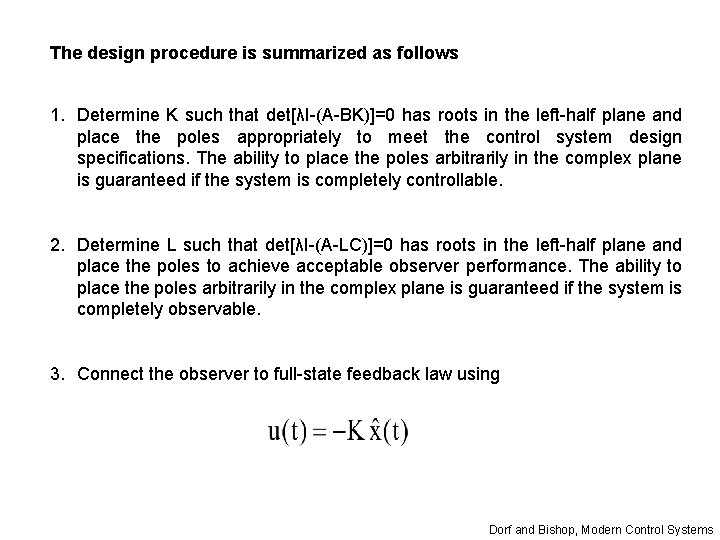 The design procedure is summarized as follows

1. Determine K such that det[λI-(A-BK)]=0 has roots in the left-half plane and place the poles appropriately to meet the control system design specifications. The ability to place the poles arbitrarily in the complex plane is guaranteed if the system is completely controllable.

2. Determine L such that det[λI-(A-LC)]=0 has roots in the left-half plane and place the poles to achieve acceptable observer performance. The ability to place the poles arbitrarily in the complex plane is guaranteed if the system is completely observable.

3. Connect the observer to full-state feedback law using

$u(t) = -K\hat{x}(t)$

Dorf and Bishop, Modern Control Systems